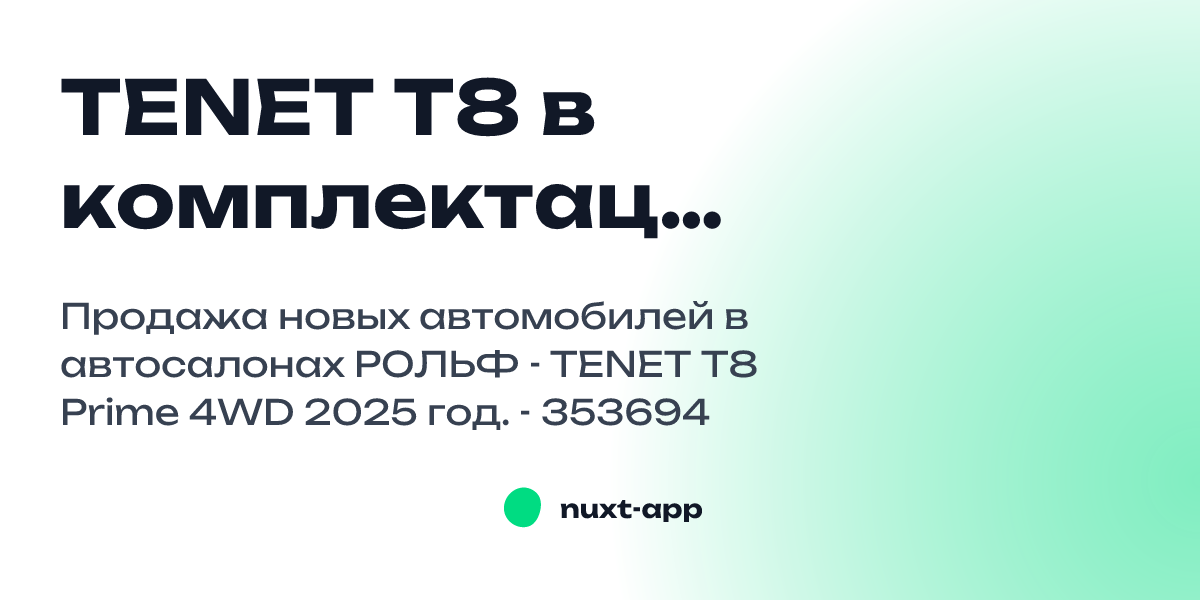 TENET T8 в комплектац...

Продажа новых автомобилей в автосалонах РОЛЬФ - TENET T8 Prime 4WD 2025 год. - 353694

nuxt-app